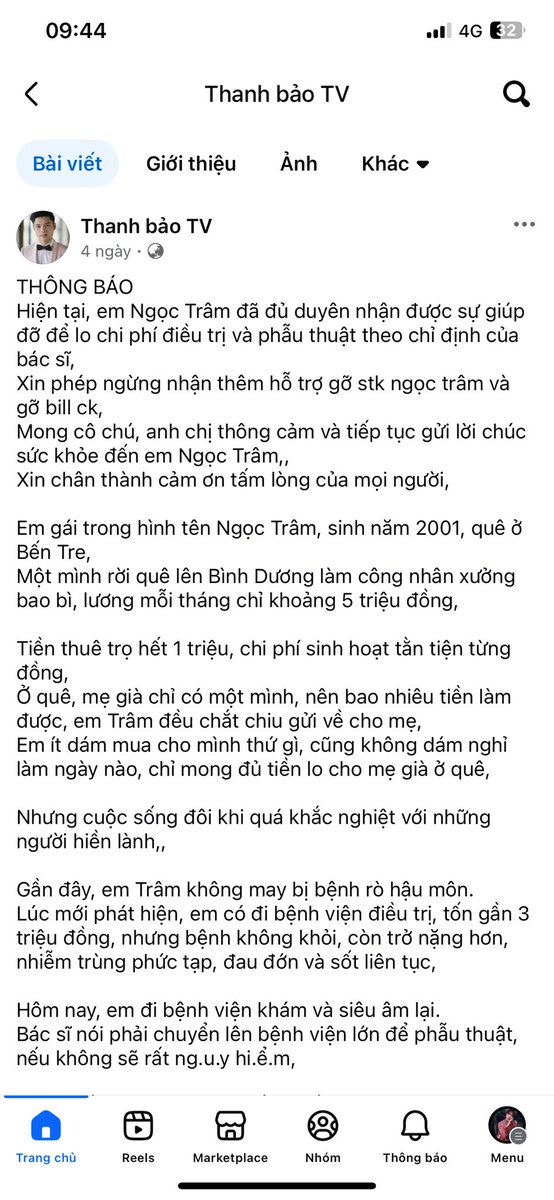 09:44 4G 32

Thanh bảo TV

Bài viết Giới thiệu Ảnh Khác

Thanh bảo TV
4 ngày ·

THÔNG BÁO
Hiện tại, em Ngọc Trâm đã đủ duyên nhận được sự giúp đỡ để lo chi phí điều trị và phẫu thuật theo chỉ định của bác sĩ,
Xin phép ngừng nhận thêm hỗ trợ gỡ stk ngọc trâm và gỡ bill ck,
Mong cô chú, anh chị thông cảm và tiếp tục gửi lời chúc sức khỏe đến em Ngọc Trâm,,
Xin chân thành cảm ơn tấm lòng của mọi người,

Em gái trong hình tên Ngọc Trâm, sinh năm 2001, quê ở Bến Tre,
Một mình rời quê lên Bình Dương làm công nhân xưởng bao bì, lương mỗi tháng chỉ khoảng 5 triệu đồng,

Tiền thuê trọ hết 1 triệu, chi phí sinh hoạt tằn tiện từng đồng,
Ở quê, mẹ già chỉ có một mình, nên bao nhiêu tiền làm được, em Trâm đều chắt chiu gửi về cho mẹ,
Em ít dám mua cho mình thứ gì, cũng không dám nghỉ làm ngày nào, chỉ mong đủ tiền lo cho mẹ già ở quê,

Nhưng cuộc sống đôi khi quá khắc nghiệt với những người hiền lành,,

Gần đây, em Trâm không may bị bệnh rò hậu môn.
Lúc mới phát hiện, em có đi bệnh viện điều trị, tốn gần 3 triệu đồng, nhưng bệnh không khỏi, còn trở nặng hơn, nhiễm trùng phức tạp, đau đớn và sốt liên tục,

Hôm nay, em đi bệnh viện khám và siêu âm lại.
Bác sĩ nói phải chuyển lên bệnh viện lớn để phẫu thuật, nếu không sẽ rất ng.u.y hi.ể.m,

Trang chủ Reels Marketplace Nhóm Thông báo Menu